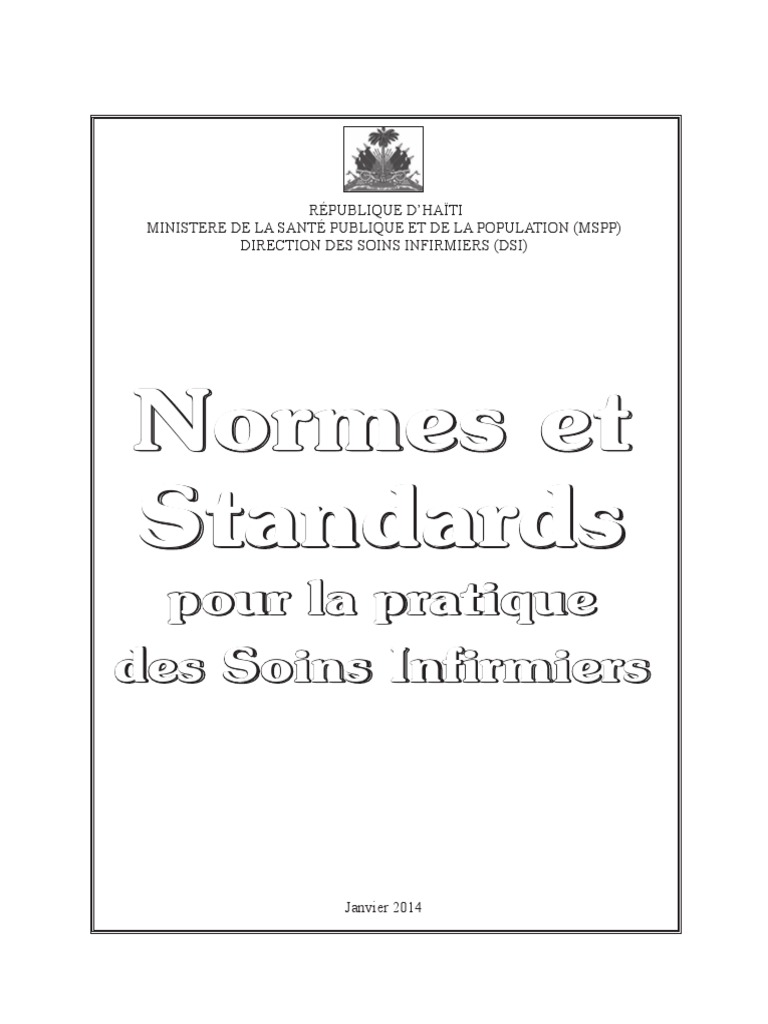 RÉPUBLIQUE D'HAÏTI
MINISTERE DE LA SANTÉ PUBLIQUE ET DE LA POPULATION (MSPP)
DIRECTION DES SOINS INFIRMIERS (DSI)

Normes et Standards

pour la pratique des Soins Infirmiers

Janvier 2014